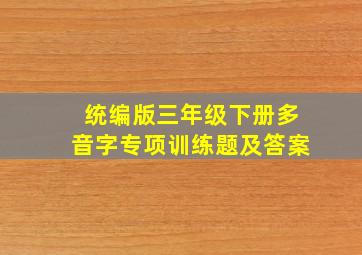 统编版三年级下册多音字专项训练题及答案